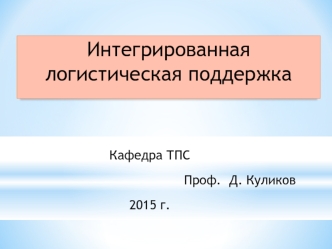 Интегрированная логистическая поддержка

Кафедра ТПС

Проф. Д. Куликов

2015 г.